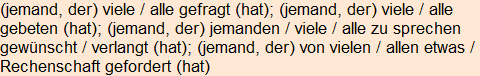 (jemand, der) viele / alle gefragt (hat); (jemand, der) viele / alle gebeten (hat); (jemand, der) jemanden / viele / alle zu sprechen gewünscht / verlangt (hat); (jemand, der) von vielen / allen etwas / Rechenschaft gefordert (hat)